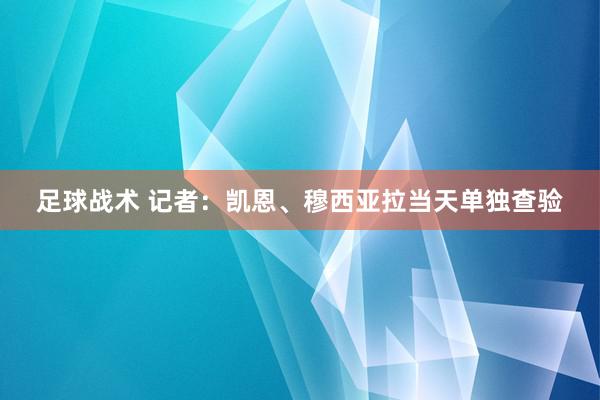 足球战术 记者：凯恩、穆西亚拉当天单独查验